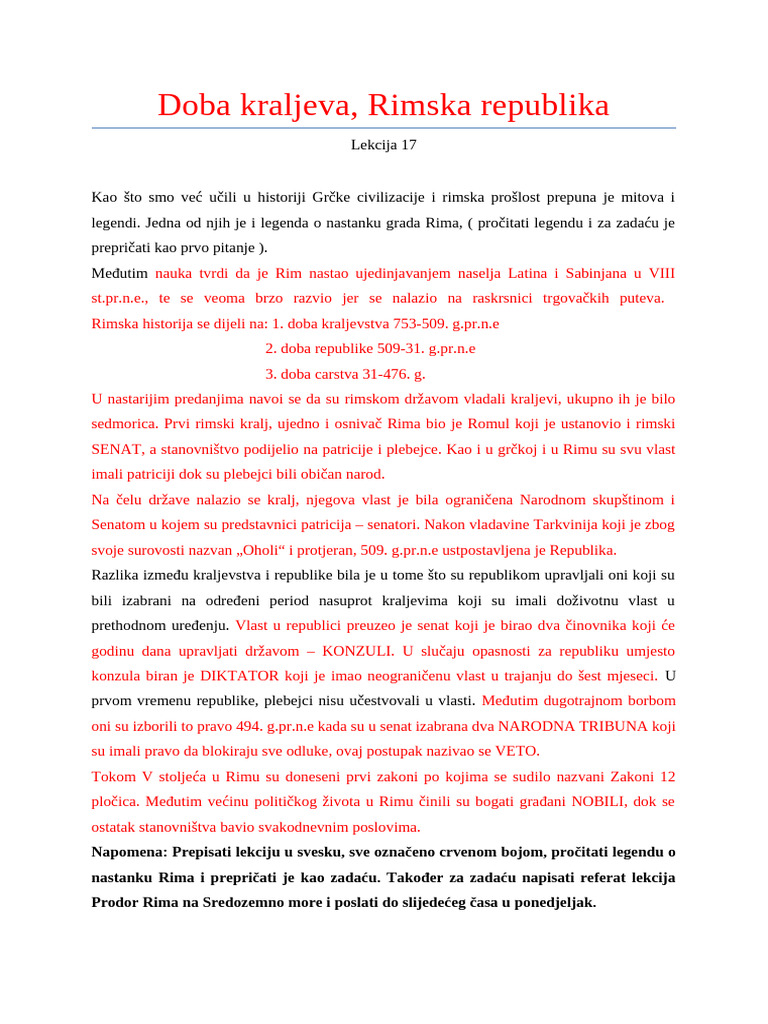 Doba kraljeva, Rimska republika

Lekcija 17

Kao što smo već učili u historiji Grčke civilizacije i rimska prošlost prepuna je mitova i legendi. Jedna od njih je i legenda o nastanku grada Rima, ( pročitati legendu i za zadaću je prepričati kao prvo pitanje ).

Međutim nauka tvrdi da je Rim nastao ujedinjavanjem naselja Latina i Sabinjana u VIII st.pr.n.e., te se veoma brzo razvio jer se nalazio na raskrsnici trgovačkih puteva.

Rimska historija se dijeli na: 1. doba kraljevstva 753-509. g.pr.n.e

2. doba republike 509-31. g.pr.n.e

3. doba carstva 31-476. g.

U nastarijim predanjima navoi se da su rimskom državom vladali kraljevi, ukupno ih je bilo sedmorica. Prvi rimski kralj, ujedno i osnivač Rima bio je Romul koji je ustanovio i rimski SENAT, a stanovništvo podijelio na patricije i plebejce. Kao i u grčkoj i u Rimu su svu vlast imali patriciji dok su plebejci bili običan narod.

Na čelu države nalazio se kralj, njegova vlast je bila ograničena Narodnom skupštinom i Senatom u kojem su predstavnici patricija – senatori. Nakon vladavine Tarkvinija koji je zbog svoje surovosti nazvan „Oholi“ i protjeran, 509. g.pr.n.e ustpostavljena je Republika.

Razlika između kraljevstva i republike bila je u tome što su republikom upravljali oni koji su bili izabrani na određeni period nasuprot kraljevima koji su imali doživotnu vlast u prethodnom uređenju. Vlast u republici preuzeo je senat koji je birao dva činovnika koji će godinu dana upravljati državom – KONZULI. U slučaju opasnosti za republiku umjesto konzula biran je DIKTATOR koji je imao neograničenu vlast u trajanju do šest mjeseci. U prvom vremenu republike, plebejci nisu učestvovali u vlasti. Međutim dugotrajnom borbom oni su izborili to pravo 494. g.pr.n.e kada su u senat izabrana dva NARODNA TRIBUNA koji su imali pravo da blokiraju sve odluke, ovaj postupak nazivao se VETO.

Tokom V stoljeća u Rimu su doneseni prvi zakoni po kojima se sudilo nazvani Zakoni 12 pločica. Međutim većinu političkog života u Rimu činili su bogati građani NOBILI, dok se ostatak stanovništva bavio svakodnevnim poslovima.

Napomena: Prepisati lekciju u svesku, sve označeno crvenom bojom, pročitati legendu o nastanku Rima i prepričati je kao zadaću. Također za zadaću napisati referat lekcija Prodor Rima na Sredozemno more i poslati do slijedećeg časa u ponedjeljak.